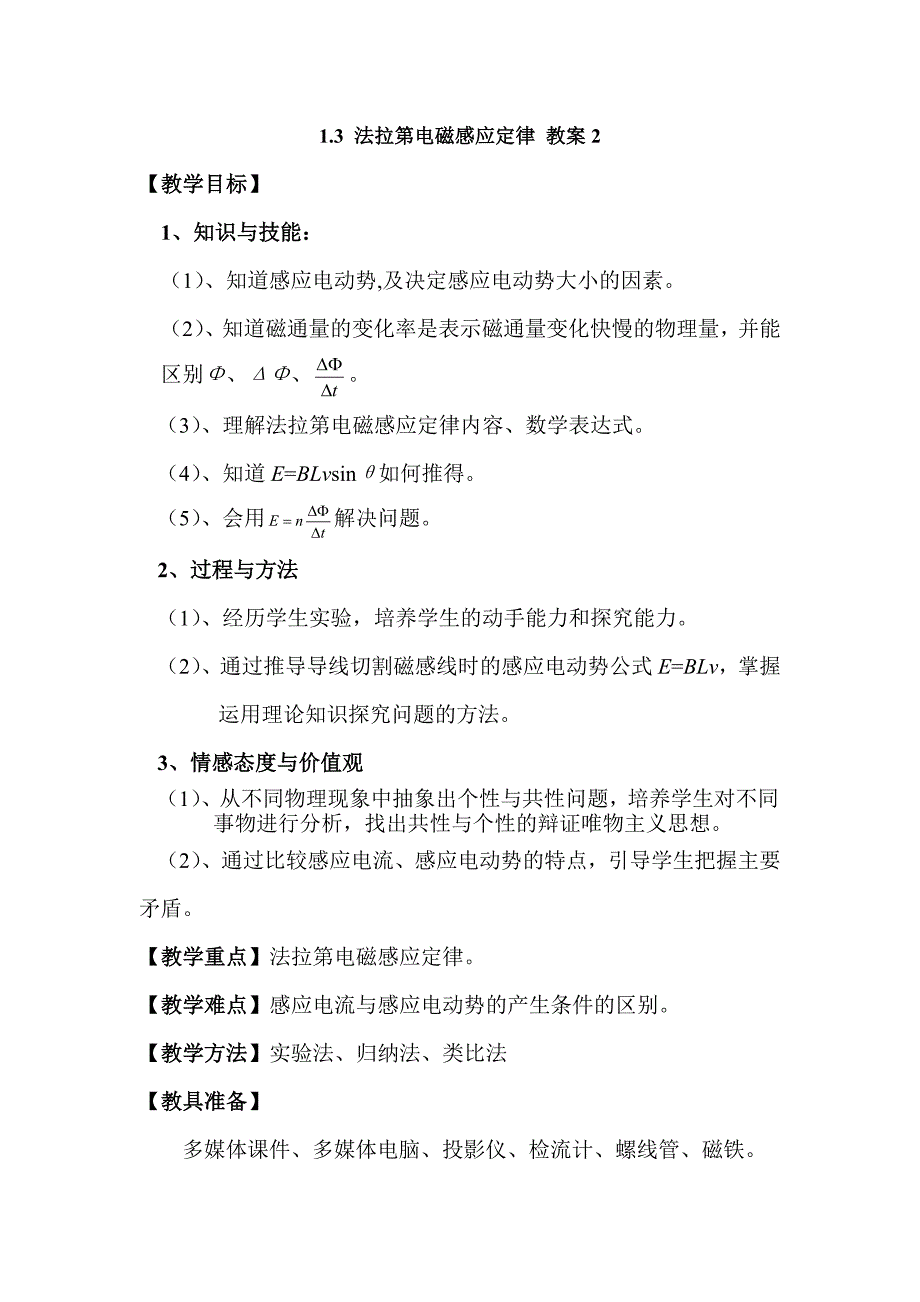 1.3 法拉第电磁感应定律 教案 2

【教学目标】

1、知识与技能：

（1）、知道感应电动势,及决定感应电动势大小的因素。

（2）、知道磁通量的变化率是表示磁通量变化快慢的物理量，并能区别 $\Phi$、$\Delta\Phi$、$\frac{\Delta\Phi}{\Delta t}$。

（3）、理解法拉第电磁感应定律内容、数学表达式。

（4）、知道 $E=BLv\sin\theta$ 如何推得。

（5）、会用 $E=n\frac{\Delta\Phi}{\Delta t}$ 解决问题。

2、过程与方法

（1）、经历学生实验，培养学生的动手能力和探究能力。

（2）、通过推导导线切割磁感线时的感应电动势公式 $E=BLv$，掌握运用理论知识探究问题的方法。

3、情感态度与价值观

（1）、从不同物理现象中抽象出个性与共性问题，培养学生对不同事物进行分析，找出共性与个性的辩证唯物主义思想。

（2）、通过比较感应电流、感应电动势的特点，引导学生把握主要矛盾。

【教学重点】法拉第电磁感应定律。

【教学难点】感应电流与感应电动势的产生条件的区别。

【教学方法】实验法、归纳法、类比法

【教具准备】

多媒体课件、多媒体电脑、投影仪、检流计、螺线管、磁铁。